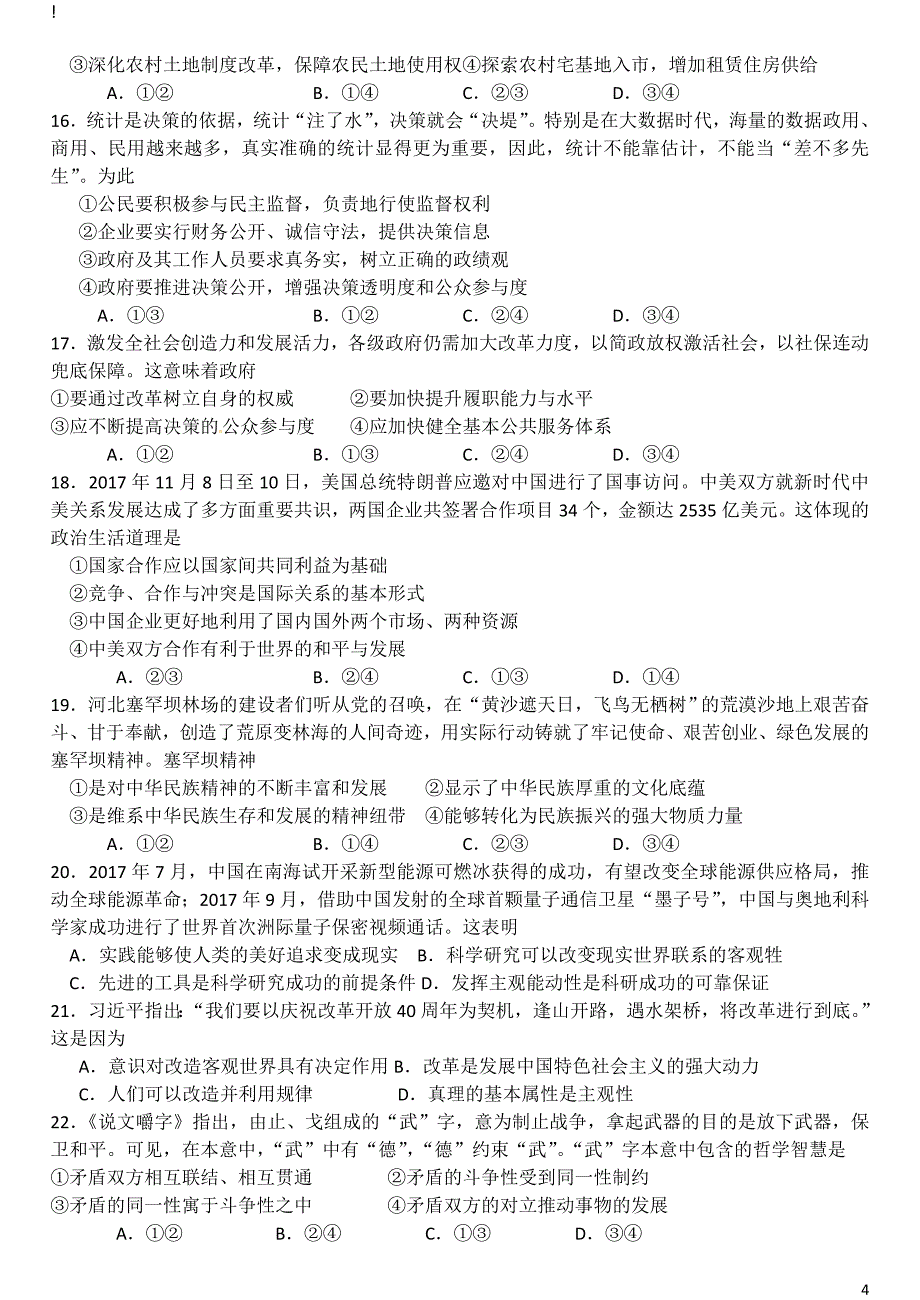 !

③深化农村土地制度改革，保障农民土地使用权④探索农村宅基地入市，增加租赁住房供给
A．①②　　B．①④　　C．②③　　D．③④

16．统计是决策的依据，统计“注了水”，决策就会“决堤”。特别是在大数据时代，海量的数据政用、商用、民用越来越多，真实准确的统计显得更为重要，因此，统计不能靠估计，不能当“差不多先生”。为此
①公民要积极参与民主监督，负责地行使监督权利
②企业要实行财务公开、诚信守法，提供决策信息
③政府及其工作人员要求真务实，树立正确的政绩观
④政府要推进决策公开，增强决策透明度和公众参与度
A．①③　　B．①②　　C．②④　　D．③④

17．激发全社会创造力和发展活力，各级政府仍需加大改革力度，以简政放权激活社会，以社保连动兜底保障。这意味着政府
①要通过改革树立自身的权威　　②要加快提升履职能力与水平
③应不断提高决策的公众参与度　　④应加快健全基本公共服务体系
A．①②　　B．①③　　C．②④　　D．③④

18．2017 年 11 月 8 日至 10 日，美国总统特朗普应邀对中国进行了国事访问。中美双方就新时代中美关系发展达成了多方面重要共识，两国企业共签署合作项目 34 个，金额达 2535 亿美元。这体现的政治生活道理是
①国家合作应以国家间共同利益为基础
②竞争、合作与冲突是国际关系的基本形式
③中国企业更好地利用了国内国外两个市场、两种资源
④中美双方合作有利于世界的和平与发展
A．②③　　B．②④　　C．①③　　D．①④

19．河北塞罕坝林场的建设者们听从党的召唤，在“黄沙遮天日，飞鸟无栖树”的荒漠沙地上艰苦奋斗、甘于奉献，创造了荒原变林海的人间奇迹，用实际行动铸就了牢记使命、艰苦创业、绿色发展的塞罕坝精神。塞罕坝精神
①是对中华民族精神的不断丰富和发展　　②显示了中华民族厚重的文化底蕴
③是维系中华民族生存和发展的精神纽带　　④能够转化为民族振兴的强大物质力量
A．①②　　B．①④　　C．②③　　D．③④

20．2017 年 7 月，中国在南海试开采新型能源可燃冰获得的成功，有望改变全球能源供应格局，推动全球能源革命；2017 年 9 月，借助中国发射的全球首颗量子通信卫星“墨子号”，中国与奥地利科学家成功进行了世界首次洲际量子保密视频通话。这表明
A．实践能够使人类的美好追求变成现实　B．科学研究可以改变现实世界联系的客观性
C．先进的工具是科学研究成功的前提条件 D．发挥主观能动性是科研成功的可靠保证

21．习近平指出：“我们要以庆祝改革开放 40 周年为契机，逢山开路，遇水架桥，将改革进行到底。”这是因为
A．意识对改造客观世界具有决定作用 B．改革是发展中国特色社会主义的强大动力
C．人们可以改造并利用规律　　D．真理的基本属性是主观性

22．《说文嚼字》指出，由止、戈组成的“武”字，意为制止战争，拿起武器的目的是放下武器，保卫和平。可见，在本意中，“武”中有“德”，“德”约束“武”。“武”字本意中包含的哲学智慧是
①矛盾双方相互联结、相互贯通　　②矛盾的斗争性受到同一性制约
③矛盾的同一性寓于斗争性之中　　④矛盾双方的对立推动事物的发展
A．①②　　B．②④　　C．①③　　D．③④

4